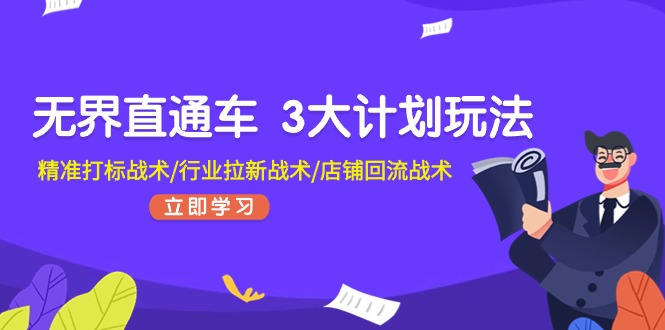 无界直通车 3大计划玩法

精准打标战术/行业拉新战术/店铺回流战术

立即学习